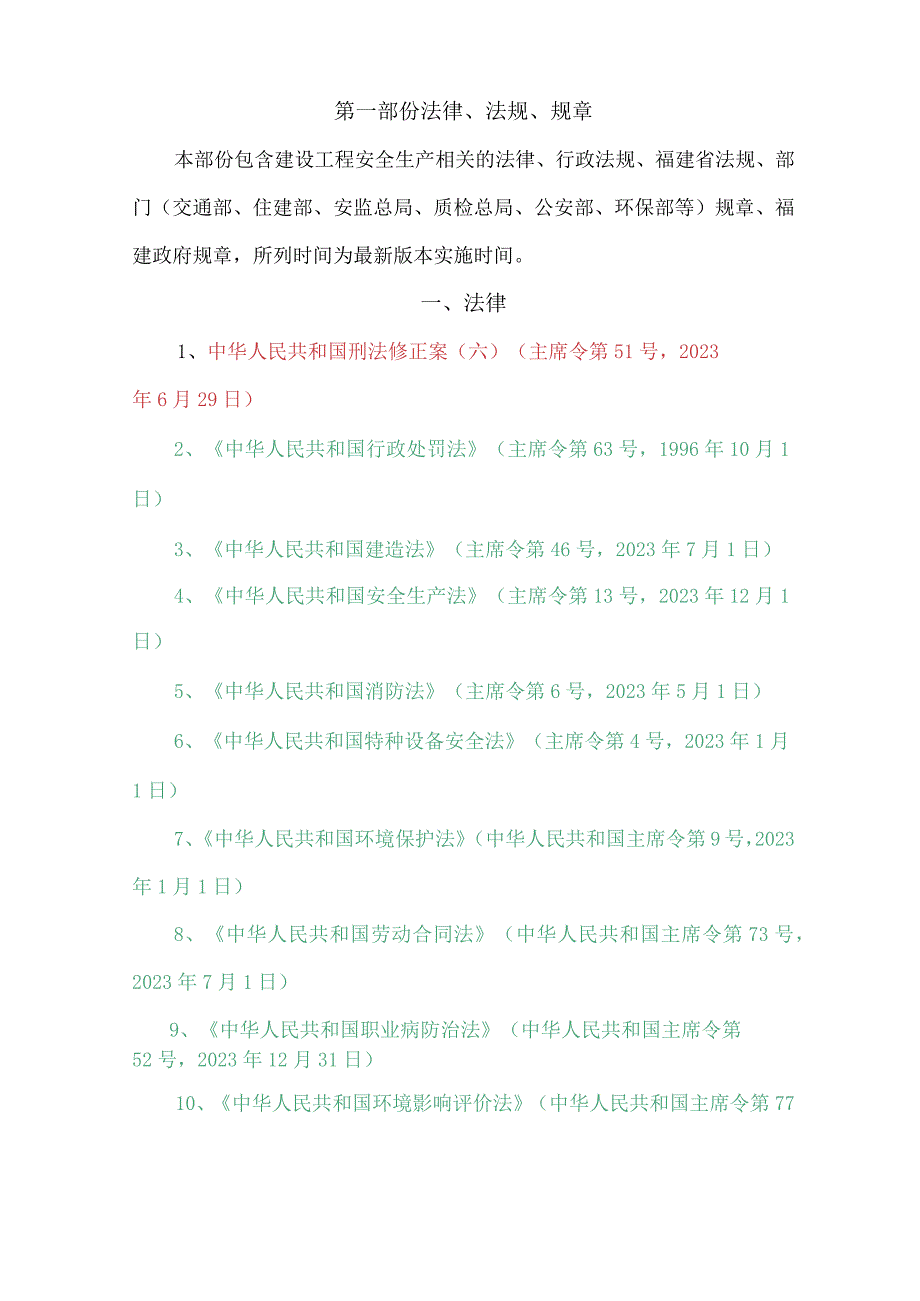 第一部份法律、法规、规章

本部份包含建设工程安全生产相关的法律、行政法规、福建省法规、部门（交通部、住建部、安监总局、质检总局、公安部、环保部等）规章、福建政府规章，所列时间为最新版本实施时间。

一、法律

1、中华人民共和国刑法修正案（六）（主席令第51号，2023年6月29日）

2、《中华人民共和国行政处罚法》（主席令第63号，1996年10月1日）

3、《中华人民共和国建造法》（主席令第46号，2023年7月1日）

4、《中华人民共和国安全生产法》（主席令第13号，2023年12月1日）

5、《中华人民共和国消防法》（主席令第6号，2023年5月1日）

6、《中华人民共和国特种设备安全法》（主席令第4号，2023年1月1日）

7、《中华人民共和国环境保护法》（中华人民共和国主席令第9号，2023年1月1日）

8、《中华人民共和国劳动合同法》（中华人民共和国主席令第73号，2023年7月1日）

9、《中华人民共和国职业病防治法》（中华人民共和国主席令第52号，2023年12月31日）

10、《中华人民共和国环境影响评价法》（中华人民共和国主席令第77